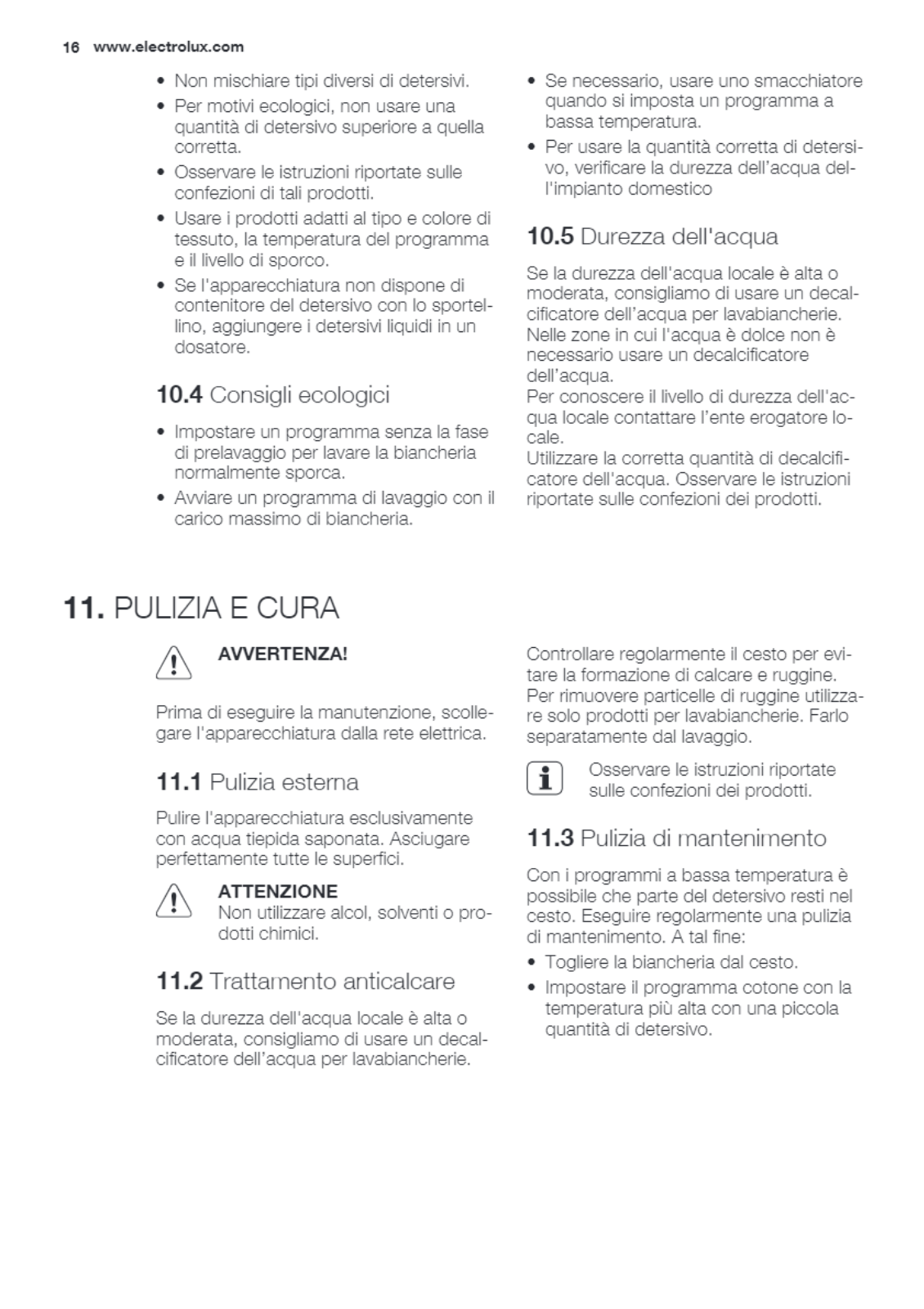 16 www.electrolux.com

• Non mischiare tipi diversi di detersivi.
• Per motivi ecologici, non usare una quantità di detersivo superiore a quella corretta.
• Osservare le istruzioni riportate sulle confezioni di tali prodotti.
• Usare i prodotti adatti al tipo e colore di tessuto, la temperatura del programma e il livello di sporco.
• Se l'apparecchiatura non dispone di contenitore del detersivo con lo sportellino, aggiungere i detersivi liquidi in un dosatore.

10.4 Consigli ecologici

• Impostare un programma senza la fase di prelavaggio per lavare la biancheria normalmente sporca.
• Avviare un programma di lavaggio con il carico massimo di biancheria.

• Se necessario, usare uno smacchiatore quando si imposta un programma a bassa temperatura.
• Per usare la quantità corretta di detersivo, verificare la durezza dell'acqua dell'impianto domestico

10.5 Durezza dell'acqua

Se la durezza dell'acqua locale è alta o moderata, consigliamo di usare un decalcificatore dell'acqua per lavabiancherie. Nelle zone in cui l'acqua è dolce non è necessario usare un decalcificatore dell'acqua.
Per conoscere il livello di durezza dell'acqua locale contattare l'ente erogatore locale.
Utilizzare la corretta quantità di decalcificatore dell'acqua. Osservare le istruzioni riportate sulle confezioni dei prodotti.

11. PULIZIA E CURA

AVVERTENZA!

Prima di eseguire la manutenzione, scollegare l'apparecchiatura dalla rete elettrica.

11.1 Pulizia esterna

Pulire l'apparecchiatura esclusivamente con acqua tiepida saponata. Asciugare perfettamente tutte le superfici.

ATTENZIONE
Non utilizzare alcol, solventi o prodotti chimici.

11.2 Trattamento anticalcare

Se la durezza dell'acqua locale è alta o moderata, consigliamo di usare un decalcificatore dell'acqua per lavabiancherie.

Controllare regolarmente il cesto per evitare la formazione di calcare e ruggine.
Per rimuovere particelle di ruggine utilizzare solo prodotti per lavabiancherie. Farlo separatamente dal lavaggio.

Osservare le istruzioni riportate sulle confezioni dei prodotti.

11.3 Pulizia di mantenimento

Con i programmi a bassa temperatura è possibile che parte del detersivo resti nel cesto. Eseguire regolarmente una pulizia di mantenimento. A tal fine:
• Togliere la biancheria dal cesto.
• Impostare il programma cotone con la temperatura più alta con una piccola quantità di detersivo.